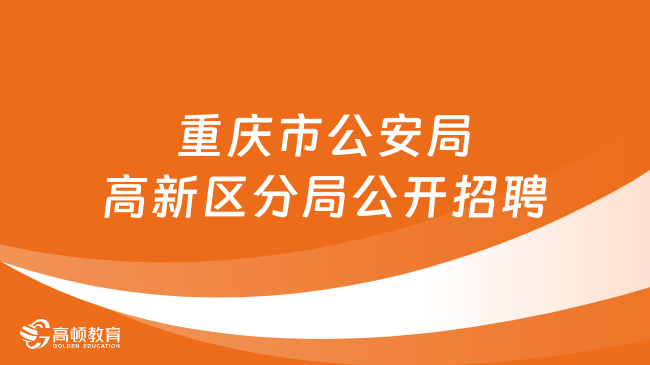 重庆市公安局
高新区分局公开招聘

高顿教育
GOLDEN EDUCATION